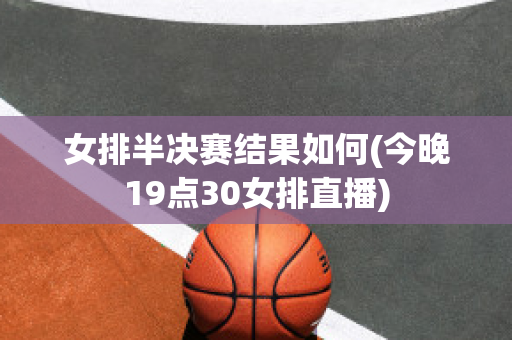 女排半决赛结果如何(今晚19点30女排直播)